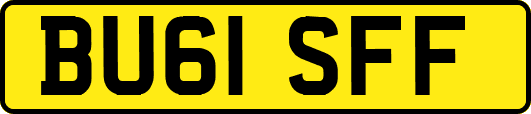 BU61 SFF